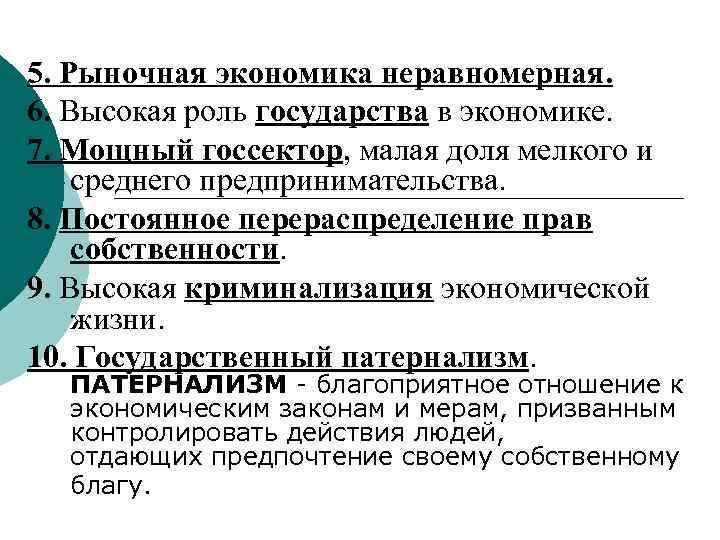 5. Рыночная экономика неравномерная.

6. Высокая роль государства в экономике.

7. Мощный госсектор, малая доля мелкого и среднего предпринимательства.

8. Постоянное перераспределение прав собственности.

9. Высокая криминализация экономической жизни.

10. Государственный патернализм.

ПАТЕРНАЛИЗМ - благоприятное отношение к экономическим законам и мерам, призванным контролировать действия людей, отдающих предпочтение своему собственному благу.